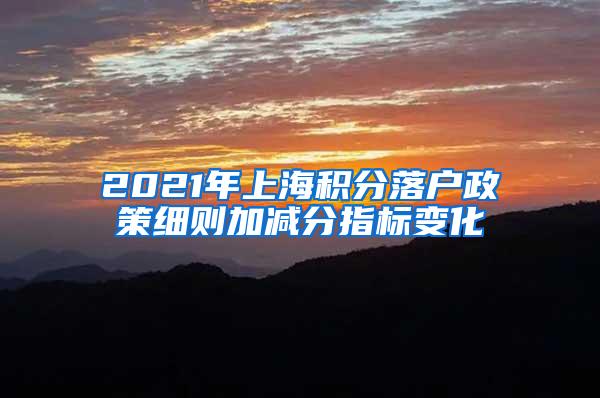 2021年上海积分落户政策细则加减分指标变化